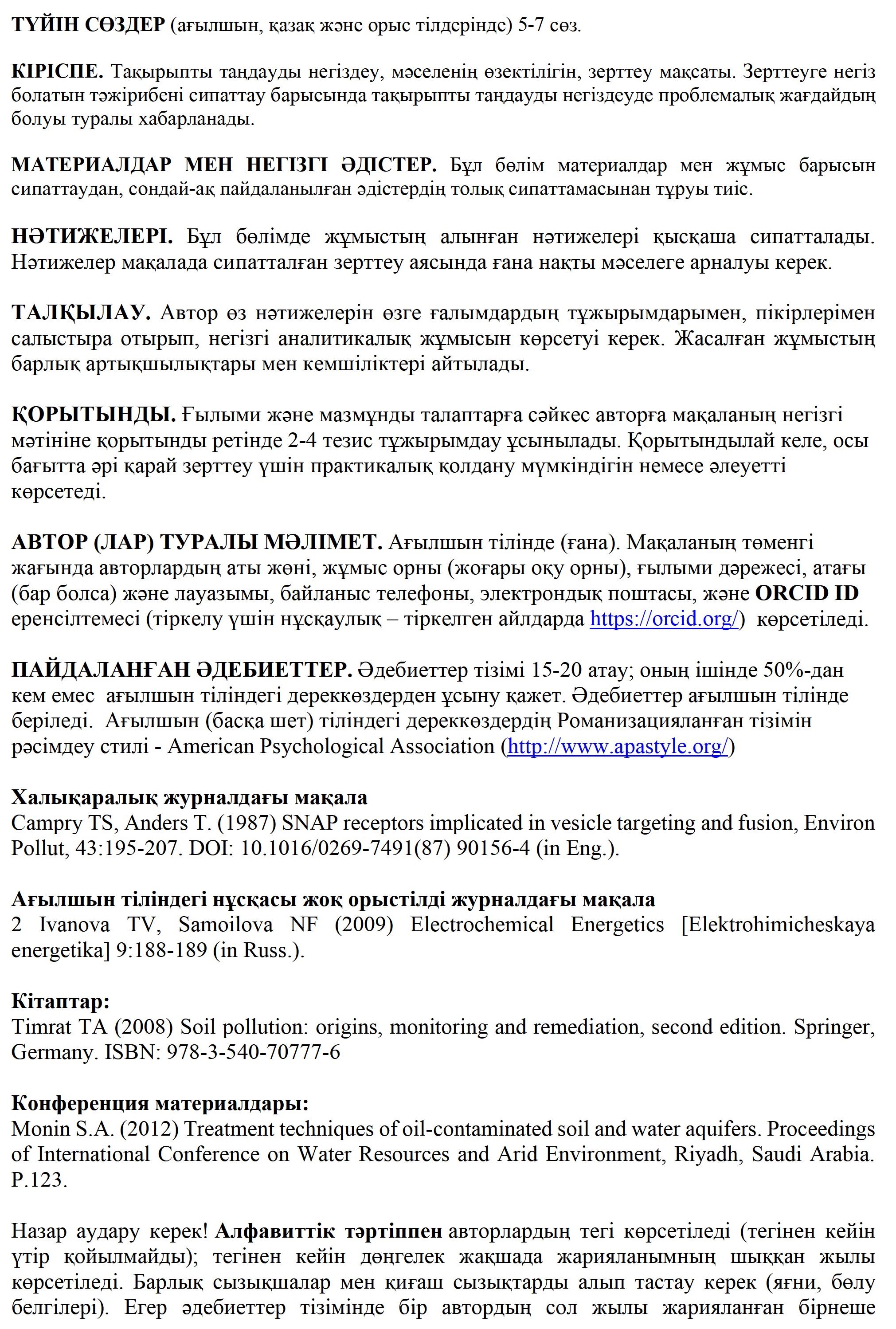 ТҮЙІН СӨЗДЕР (ағылшын, қазақ және орыс тілдерінде) 5-7 сөз.

КІРІСПЕ. Тақырыпты таңдауды негіздеу, мәселенің өзектілігін, зерттеу мақсаты. Зерттеуге негіз болатын тәжірибені сипаттау барысында тақырыпты таңдауды негіздеуде проблемалық жағдайдың болуы туралы хабарланады.

МАТЕРИАЛДАР МЕН НЕГІЗГІ ӘДІСТЕР. Бұл бөлім материалдар мен жұмыс барысын сипаттаудан, сондай-ақ пайдаланылған әдістердің толық сипаттамасынан тұруы тиіс.

НӘТИЖЕЛЕРІ. Бұл бөлімде жұмыстың алынған нәтижелері қысқаша сипатталады. Нәтижелер мақалада сипатталған зерттеу аясында ғана нақты мәселеге арналуы керек.

ТАЛҚЫЛАУ. Автор өз нәтижелерін өзге ғалымдардың тұжырымдарымен, пікірлерімен салыстыра отырып, негізгі аналитикалық жұмысын көрсетуі керек. Жасалған жұмыстың барлық артықшылықтары мен кемшіліктері айтылады.

ҚОРЫТЫНДЫ. Ғылыми және мазмұнды талаптарға сәйкес авторға мақаланың негізгі мәтініне қорытынды ретінде 2-4 тезис тұжырымдау ұсынылады. Қорытындылай келе, осы бағытта әрі қарай зерттеу үшін практикалық қолдану мүмкіндігін немесе әлеуетті көрсетеді.

АВТОР (ЛАР) ТУРАЛЫ МӘЛІМЕТ. Ағылшын тілінде (ғана). Мақаланың төменгі жағында авторлардың аты жөні, жұмыс орны (жоғары оқу орны), ғылыми дәрежесі, атағы (бар болса) және лауазымы, байланыс телефоны, электрондық поштасы, және ORCID ID еренсілтемесі (тіркелу үшін нұсқаулық – тіркелген айлдарда https://orcid.org/) көрсетіледі.

ПАЙДАЛАНҒАН ӘДЕБИЕТТЕР. Әдебиеттер тізімі 15-20 атау; оның ішінде 50%-дан кем емес ағылшын тіліндегі дереккөздерден ұсыну қажет. Әдебиеттер ағылшын тілінде беріледі. Ағылшын (басқа шет) тіліндегі дереккөздердің Романизацияланған тізімін рәсімдеу стилі - American Psychological Association (http://www.apastyle.org/)

Халықаралық журналдағы мақала
Campry TS, Anders T. (1987) SNAP receptors implicated in vesicle targeting and fusion, Environ Pollut, 43:195-207. DOI: 10.1016/0269-7491(87) 90156-4 (in Eng.).

Ағылшын тіліндегі нұсқасы жоқ орыстілді журналдағы мақала
2 Ivanova TV, Samoilova NF (2009) Electrochemical Energetics [Elektrohimicheskaya energetika] 9:188-189 (in Russ.).

Кітаптар:
Timrat TA (2008) Soil pollution: origins, monitoring and remediation, second edition. Springer, Germany. ISBN: 978-3-540-70777-6

Конференция материалдары:
Monin S.A. (2012) Treatment techniques of oil-contaminated soil and water aquifers. Proceedings of International Conference on Water Resources and Arid Environment, Riyadh, Saudi Arabia. P.123.

Назар аудару керек! Алфавиттік тәртіппен авторлардың тегі көрсетіледі (тегінен кейін үтір қойылмайды); тегінен кейін дөңгелек жақшада жарияланымның шыққан жылы көрсетіледі. Барлық сызықшалар мен қиғаш сызықтарды алып тастау керек (яғни, бөлу белгілері). Егер әдебиеттер тізімінде бір автордың сол жылы жарияланған бірнеше